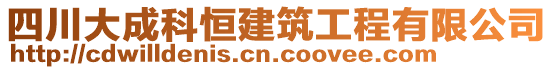 四川大成科恒建筑工程有限公司
http://cdwilldenis.cn.coovee.com